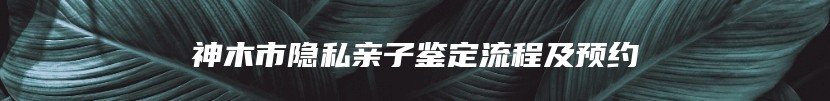 神木市隐私亲子鉴定流程及预约